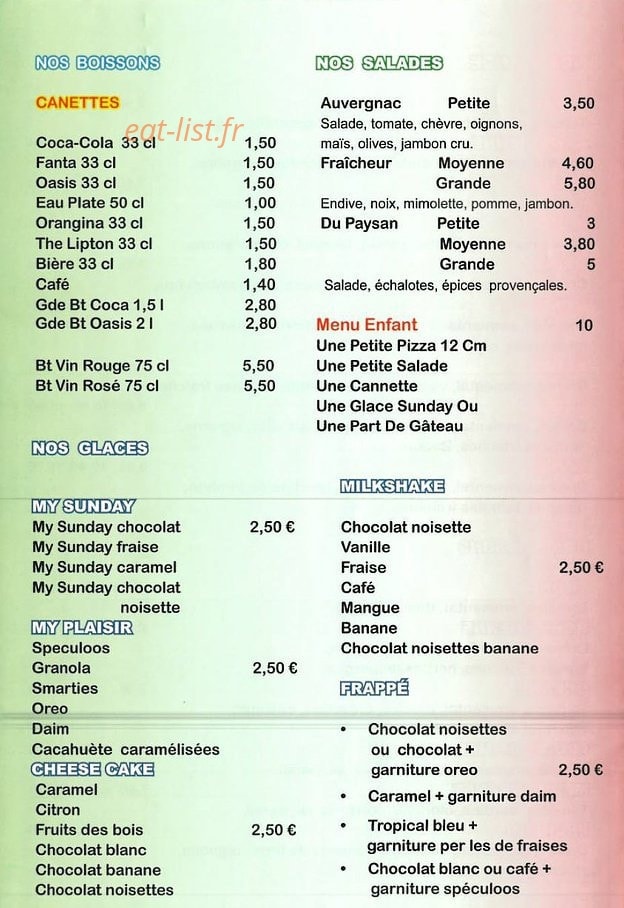 NOS BOISSONS

CANETTES

Coca-Cola 33 cl 1,50
Fanta 33 cl 1,50
Oasis 33 cl 1,50
Eau Plate 50 cl 1,00
Orangina 33 cl 1,50
The Lipton 33 cl 1,50
Bière 33 cl 1,80
Café 1,40
Gde Bt Coca 1,5 l 2,80
Gde Bt Oasis 2 l 2,80

Bt Vin Rouge 75 cl 5,50
Bt Vin Rosé 75 cl 5,50

NOS GLACES

MY SUNDAY
My Sunday chocolat 2,50 €
My Sunday fraise
My Sunday caramel
My Sunday chocolat noisette

MY PLAISIR
Speculoos
Granola 2,50 €
Smarties
Oreo
Daim
Cacahuète caramélisées

CHEESE CAKE
Caramel
Citron
Fruits des bois 2,50 €
Chocolat blanc
Chocolat banane
Chocolat noisettes

NOS SALADES

Auvergnac Petite 3,50
Salade, tomate, chèvre, oignons, maïs, olives, jambon cru.
Fraîcheur Moyenne 4,60
Grande 5,80
Endive, noix, mimolette, pomme, jambon.
Du Paysan Petite 3
Moyenne 3,80
Grande 5
Salade, échalotes, épices provençales.

Menu Enfant 10
Une Petite Pizza 12 Cm
Une Petite Salade
Une Cannette
Une Glace Sunday Ou
Une Part De Gâteau

MILKSHAKE
Chocolat noisette
Vanille
Fraise 2,50 €
Café
Mangue
Banane
Chocolat noisettes banane

FRAPPÉ
• Chocolat noisettes ou chocolat + garniture oreo 2,50 €
• Caramel + garniture daim
• Tropical bleu + garniture per les de fraises
• Chocolat blanc ou café + garniture spéculoos

eat-list.fr